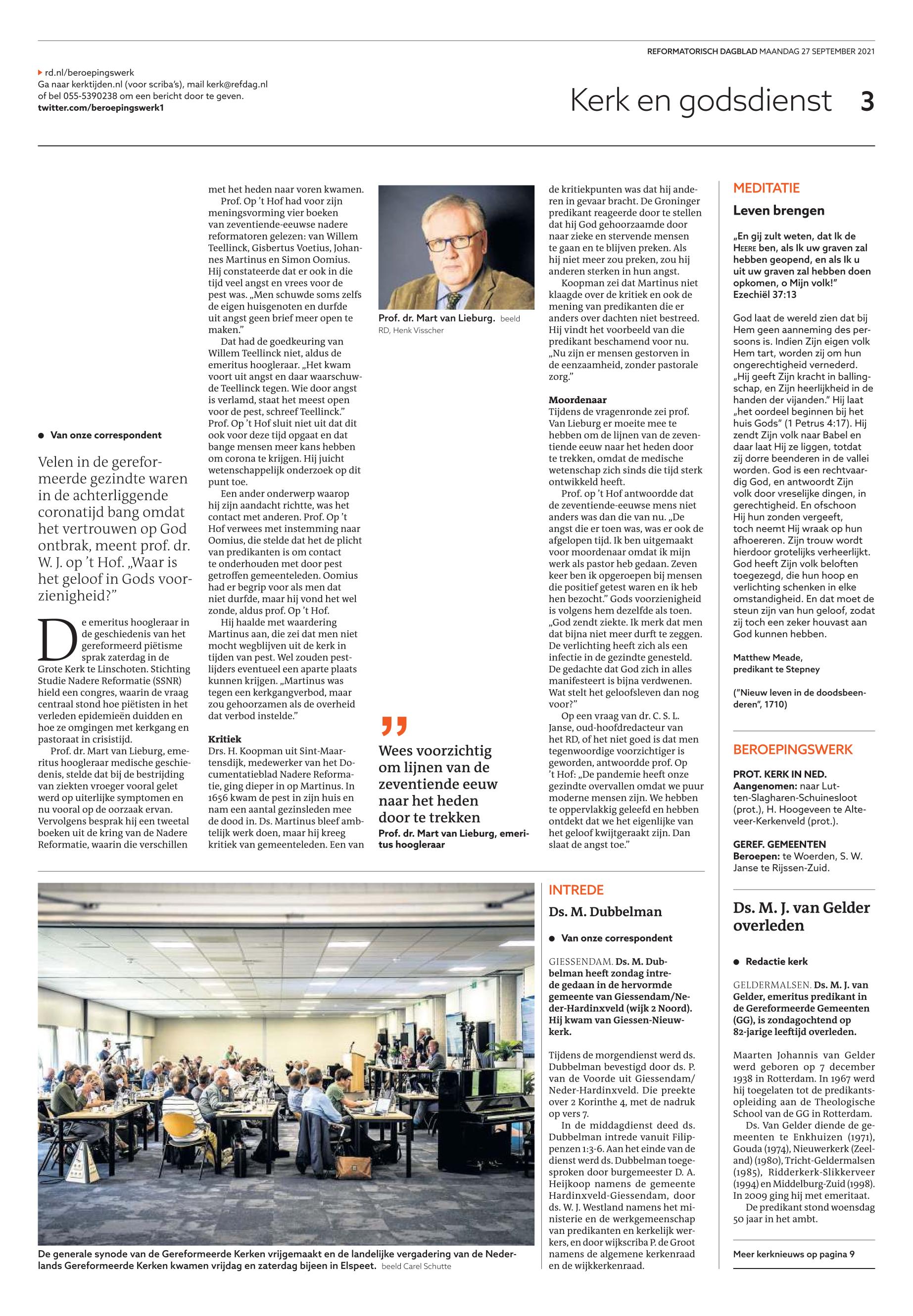 REFORMATORISCH DAGBLAD MAANDAG 27 SEPTEMBER 2021

rd.nl/beroepingswerk
Ga naar kerktijden.nl (voor scriba's), mail kerk@refdag.nl of bel 055-5390238 om een bericht door te geven.
twitter.com/beroepingswerk1

Kerk en godsdienst 3

Van onze correspondent

Velen in de gereformeerde gezindte waren in de achterliggende coronatijd bang omdat het vertrouwen op God ontbrak, meent prof. dr. W. J. op 't Hof. „Waar is het geloof in Gods voorzienigheid?"

De emeritus hoogleraar in de geschiedenis van het gereformeerd piëtisme sprak zaterdag in de Grote Kerk te Linschoten. Stichting Studie Nadere Reformatie (SSNR) hield een congres, waarin de vraag centraal stond hoe piëtisten in het verleden epidemieën duidden en hoe ze omgingen met kerkgang en pastoraat in crisistijd.

Prof. dr. Mart van Lieburg, emeritus hoogleraar medische geschiedenis, stelde dat bij de bestrijding van ziekten vroeger vooral gelet werd op uiterlijke symptomen en nu vooral op de oorzaak ervan. Vervolgens besprak hij een tweetal boeken uit de kring van de Nadere Reformatie, waarin die verschillen met het heden naar voren kwamen.

Prof. Op 't Hof had voor zijn meningsvorming vier boeken van zeventiende-eeuwse nadere reformatoren gelezen: van Willem Teellinck, Gisbertus Voetius, Johannes Martinus en Simon Oomius. Hij constateerde dat er ook in die tijd veel angst en vrees voor de pest was. „Men schuwde soms zelfs de eigen huisgenoten en durfde uit angst geen brief meer open te maken."

Dat had de goedkeuring van Willem Teellinck niet, aldus de emeritus hoogleraar. „Het kwam voort uit angst en daar waarschuwde Teellinck tegen. Wie door angst is verlamd, staat het meest open voor de pest, schreef Teellinck." Prof. Op 't Hof sluit niet uit dat dit ook voor deze tijd opgaat en dat bange mensen meer kans hebben om corona te krijgen. Hij juicht wetenschappelijk onderzoek op dit punt toe.

Een ander onderwerp waarop hij zijn aandacht richtte, was het contact met anderen. Prof. Op 't Hof verwees met instemming naar Oomius, die stelde dat het de plicht van predikanten is om contact te onderhouden met door pest getroffen gemeenteleden. Oomius had er begrip voor als men dat niet durfde, maar hij vond het wel zonde, aldus prof. Op 't Hof.

Hij haalde met waardering Martinus aan, die zei dat men niet mocht wegblijven uit de kerk in tijden van pest. Wel zouden pestlijders eventueel een aparte plaats kunnen krijgen. „Martinus was tegen een kerkgangverbod, maar zou gehoorzamen als de overheid dat verbod instelde."

Kritiek
Drs. H. Koopman uit Sint-Maartensdijk, medewerker van het Documentatieblad Nadere Reformatie, ging dieper in op Martinus. In 1656 kwam de pest in zijn huis en nam een aantal gezinsleden mee de dood in. Ds. Martinus bleef ambtelijk werk doen, maar hij kreeg kritiek van gemeenteleden. Een van de kritiekpunten was dat hij anderen in gevaar bracht. De Groninger predikant reageerde door te stellen dat hij God gehoorzaamde door naar zieke en stervende mensen te gaan en te blijven preken. Als hij niet meer zou preken, zou hij anderen sterken in hun angst.

Koopman zei dat Martinus niet klaagde over de kritiek en ook de mening van predikanten die er anders over dachten niet bestreed. Hij vindt het voorbeeld van die predikant beschamend voor nu. „Nu zijn er mensen gestorven in de eenzaamheid, zonder pastorale zorg."

Moordenaar
Tijdens de vragenronde zei prof. Van Lieburg er moeite mee te hebben om de lijnen van de zeventiende eeuw naar het heden door te trekken, omdat de medische wetenschap zich sinds die tijd sterk ontwikkeld heeft.

Prof. op 't Hof antwoordde dat de zeventiende-eeuwse mens niet anders was dan die van nu. „De angst die er toen was, was er ook de afgelopen tijd. Ik ben uitgemaakt voor moordenaar omdat ik mijn werk als pastor heb gedaan. Zeven keer ben ik opgeroepen bij mensen die positief getest waren en ik heb hen bezocht." Gods voorzienigheid is volgens hem dezelfde als toen. „God zendt ziekte. Ik merk dat men dat bijna niet meer durft te zeggen. De verlichting heeft zich als een infectie in de gezindte genesteld. De gedachte dat God zich in alles manifesteert is bijna verdwenen. Wat stelt het geloofsleven dan nog voor?"

Op een vraag van dr. C. S. L. Janse, oud-hoofdredacteur van het RD, of het niet goed is dat men tegenwoordige voorzichtiger is geworden, antwoordde prof. Op 't Hof: „De pandemie heeft onze gezindte overvallen omdat we puur moderne mensen zijn. We hebben te oppervlakkig geleefd en hebben ontdekt dat we het eigenlijke van het geloof kwijtgeraakt zijn. Dan slaat de angst toe."

Prof. dr. Mart van Lieburg. beeld RD, Henk Visscher

Wees voorzichtig om lijnen van de zeventiende eeuw naar het heden door te trekken
Prof. dr. Mart van Lieburg, emeritus hoogleraar

MEDITATIE
Leven brengen
„En gij zult weten, dat Ik de HEERE ben, als Ik uw graven zal hebben geopend, en als Ik u uit uw graven zal hebben doen opkomen, o Mijn volk!"
Ezechiël 37:13

God laat de wereld zien dat bij Hem geen aanneming des persoons is. Indien Zijn eigen volk Hem tart, worden zij om hun ongerechtigheid vernederd. „Hij geeft Zijn kracht in ballingschap, en Zijn heerlijkheid in de handen der vijanden." Hij laat „het oordeel beginnen bij het huis Gods" (1 Petrus 4:17). Hij zendt Zijn volk naar Babel en daar laat Hij ze liggen, totdat zij dorre beenderen in de vallei worden. God is een rechtvaardig God, en antwoordt Zijn volk door vreselijke dingen, in gerechtigheid. En ofschoon Hij hun zonden vergeeft, toch neemt Hij wraak op hun afhoereren. Zijn trouw wordt hierdoor grotelijks verheerlijkt. God heeft Zijn volk beloften toegezegd, die hun hoop en verlichting schenken in elke omstandigheid. En dat moet de steun zijn van hun geloof, zodat zij toch een zeker houvast aan God kunnen hebben.

Matthew Meade,
predikant te Stepney

("Nieuw leven in de doodsbeenderen", 1710)

BEROEPINGSWERK
PROT. KERK IN NED.
Aangenomen: naar Lutten-Slagharen-Schuinesloot (prot.), H. Hoogeveen te Alteveer-Kerkenveld (prot.).

GEREF. GEMEENTEN
Beroepen: te Woerden, S. W. Janse te Rijssen-Zuid.

De generale synode van de Gereformeerde Kerken vrijgemaakt en de landelijke vergadering van de Nederlands Gereformeerde Kerken kwamen vrijdag en zaterdag bijeen in Elspeet. beeld Carel Schutte

INTREDE
Ds. M. Dubbelman
Van onze correspondent

GIESSENDAM. Ds. M. Dubbelman heeft zondag intrede gedaan in de hervormde gemeente van Giessendam/Neder-Hardinxveld (wijk 2 Noord). Hij kwam van Giessen-Nieuwkerk.

Tijdens de morgendienst werd ds. Dubbelman bevestigd door ds. P. van de Voorde uit Giessendam/Neder-Hardinxveld. Die preekte over 2 Korinthe 4, met de nadruk op vers 7.

In de middagdienst deed ds. Dubbelman intrede vanuit Filippenzen 1:3-6. Aan het einde van de dienst werd ds. Dubbelman toegesproken door burgemeester D. A. Heijkoop namens de gemeente Hardinxveld-Giessendam, door ds. W. J. Westland namens het ministerie en de werkgemeenschap van predikanten en kerkelijk werkers, en door wijkscriba P. de Groot namens de algemene kerkenraad en de wijkkerkenraad.

Ds. M. J. van Gelder overleden
Redactie kerk

GELDERMALSEN. Ds. M. J. van Gelder, emeritus predikant in de Gereformeerde Gemeenten (GG), is zondagochtend op 82-jarige leeftijd overleden.

Maarten Johannis van Gelder werd geboren op 7 december 1938 in Rotterdam. In 1967 werd hij toegelaten tot de predikantsopleiding aan de Theologische School van de GG in Rotterdam.

Ds. Van Gelder diende de gemeenten te Enkhuizen (1971), Gouda (1974), Nieuwerkerk (Zeeland) (1980), Tricht-Geldermalsen (1985), Ridderkerk-Slikkerveer (1994) en Middelburg-Zuid (1998). In 2009 ging hij met emeritaat.

De predikant stond woensdag 50 jaar in het ambt.

Meer kerknieuws op pagina 9